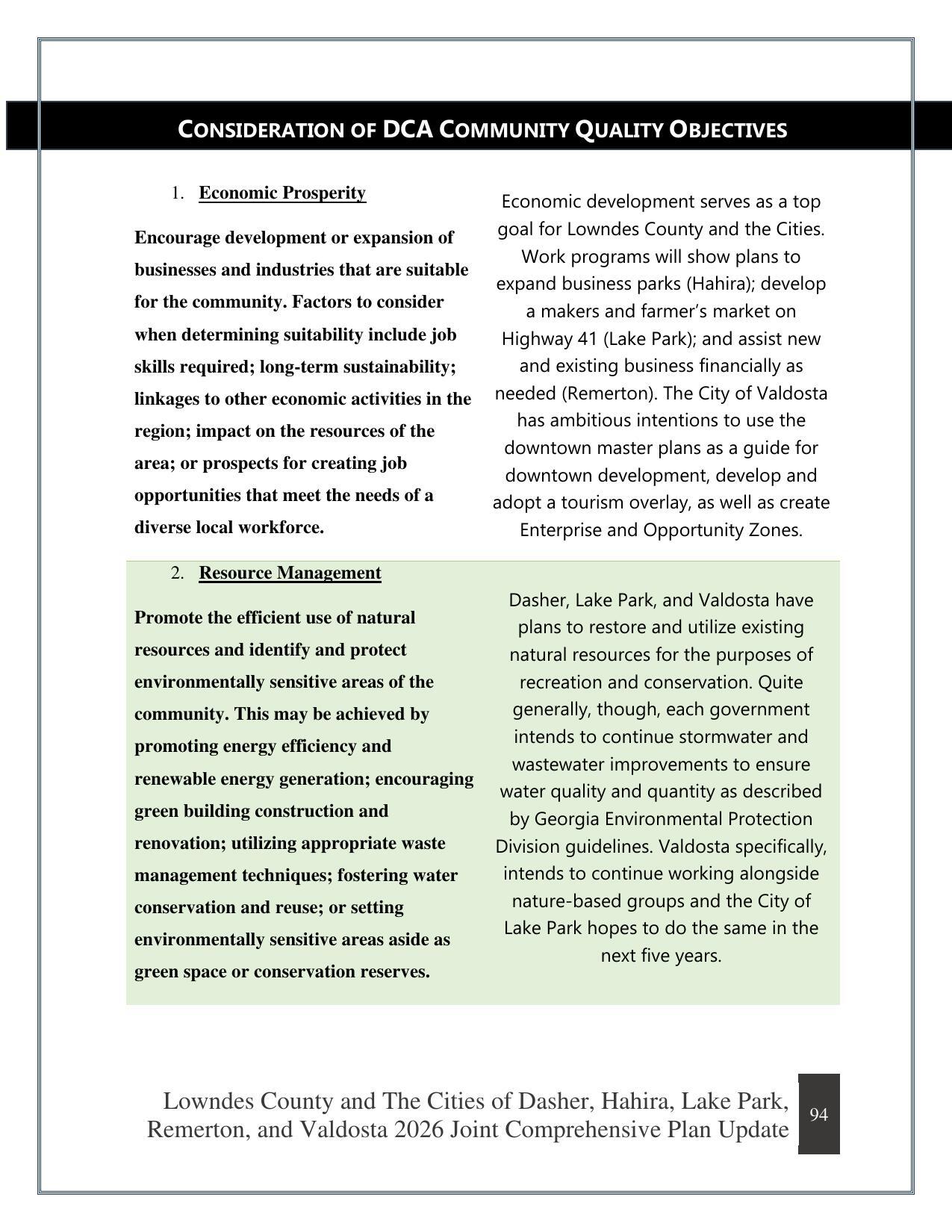 CONSIDERATION OF DCA COMMUNITY QUALITY OBJECTIVES

1. Economic Prosperity

Encourage development or expansion of businesses and industries that are suitable for the community. Factors to consider when determining suitability include job skills required; long-term sustainability; linkages to other economic activities in the region; impact on the resources of the area; or prospects for creating job opportunities that meet the needs of a diverse local workforce.

Economic development serves as a top goal for Lowndes County and the Cities. Work programs will show plans to expand business parks (Hahira); develop a makers and farmer's market on Highway 41 (Lake Park); and assist new and existing business financially as needed (Remerton). The City of Valdosta has ambitious intentions to use the downtown master plans as a guide for downtown development, develop and adopt a tourism overlay, as well as create Enterprise and Opportunity Zones.

2. Resource Management

Promote the efficient use of natural resources and identify and protect environmentally sensitive areas of the community. This may be achieved by promoting energy efficiency and renewable energy generation; encouraging green building construction and renovation; utilizing appropriate waste management techniques; fostering water conservation and reuse; or setting environmentally sensitive areas aside as green space or conservation reserves.

Dasher, Lake Park, and Valdosta have plans to restore and utilize existing natural resources for the purposes of recreation and conservation. Quite generally, though, each government intends to continue stormwater and wastewater improvements to ensure water quality and quantity as described by Georgia Environmental Protection Division guidelines. Valdosta specifically, intends to continue working alongside nature-based groups and the City of Lake Park hopes to do the same in the next five years.

Lowndes County and The Cities of Dasher, Hahira, Lake Park, Remerton, and Valdosta 2026 Joint Comprehensive Plan Update

94